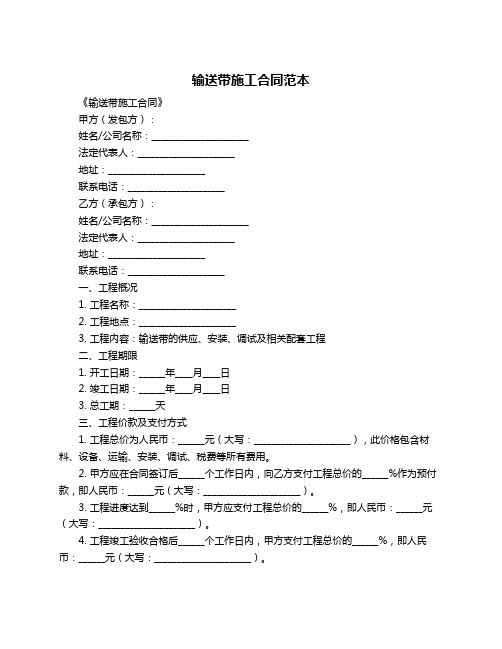 输送带施工合同范本

《输送带施工合同》

甲方（发包方）：

姓名/公司名称：____________________

法定代表人：____________________

地址：____________________

联系电话：____________________

乙方（承包方）：

姓名/公司名称：____________________

法定代表人：____________________

地址：____________________

联系电话：____________________

一、工程概况

1. 工程名称：____________________

2. 工程地点：____________________

3. 工程内容：输送带的供应、安装、调试及相关配套工程

二、工程期限

1. 开工日期：_____年___月___日

2. 竣工日期：_____年___月___日

3. 总工期：_____天

三、工程价款及支付方式

1. 工程总价为人民币：_____元（大写：____________________），此价格包含材料、设备、运输、安装、调试、税费等所有费用。

2. 甲方应在合同签订后_____个工作日内，向乙方支付工程总价的_____%作为预付款，即人民币：_____元（大写：____________________）。

3. 工程进度达到_____%时，甲方应支付工程总价的_____%，即人民币：_____元（大写：____________________）。

4. 工程竣工验收合格后_____个工作日内，甲方支付工程总价的_____%，即人民币：_____元（大写：____________________）。